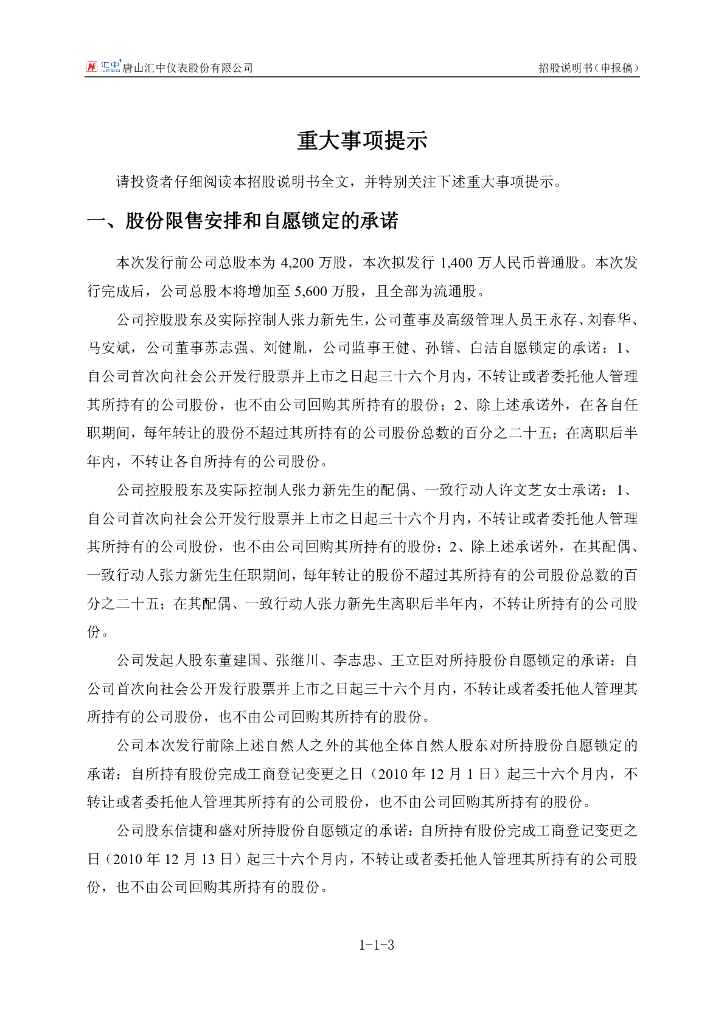 汇中 唐山汇中仪表股份有限公司 招股说明书（申报稿）

重大事项提示

请投资者仔细阅读本招股说明书全文，并特别关注下述重大事项提示。

一、股份限售安排和自愿锁定的承诺

本次发行前公司总股本为 4,200 万股，本次拟发行 1,400 万人民币普通股。本次发行完成后，公司总股本将增加至 5,600 万股，且全部为流通股。

公司控股股东及实际控制人张力新先生，公司董事及高级管理人员王永存、刘春华、马安斌，公司董事苏志强、刘健胤，公司监事王健、孙锴、白洁自愿锁定的承诺：1、自公司首次向社会公开发行股票并上市之日起三十六个月内，不转让或者委托他人管理其所持有的公司股份，也不由公司回购其所持有的股份；2、除上述承诺外，在各自任职期间，每年转让的股份不超过其所持有的公司股份总数的百分之二十五；在离职后半年内，不转让各自所持有的公司股份。

公司控股股东及实际控制人张力新先生的配偶、一致行动人许文芝女士承诺：1、自公司首次向社会公开发行股票并上市之日起三十六个月内，不转让或者委托他人管理其所持有的公司股份，也不由公司回购其所持有的股份；2、除上述承诺外，在其配偶、一致行动人张力新先生任职期间，每年转让的股份不超过其所持有的公司股份总数的百分之二十五；在其配偶、一致行动人张力新先生离职后半年内，不转让所持有的公司股份。

公司发起人股东董建国、张继川、李志忠、王立臣对所持股份自愿锁定的承诺：自公司首次向社会公开发行股票并上市之日起三十六个月内，不转让或者委托他人管理其所持有的公司股份，也不由公司回购其所持有的股份。

公司本次发行前除上述自然人之外的其他全体自然人股东对所持股份自愿锁定的承诺：自所持有股份完成工商登记变更之日（2010 年 12 月 1 日）起三十六个月内，不转让或者委托他人管理其所持有的公司股份，也不由公司回购其所持有的股份。

公司股东信捷和盛对所持股份自愿锁定的承诺：自所持有股份完成工商登记变更之日（2010 年 12 月 13 日）起三十六个月内，不转让或者委托他人管理其所持有的公司股份，也不由公司回购其所持有的股份。

1-1-3